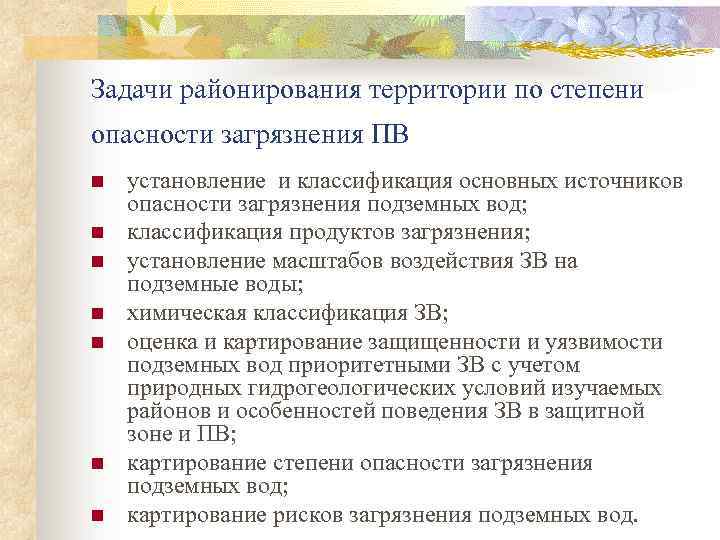 Задачи районирования территории по степени опасности загрязнения ПВ

- установление и классификация основных источников опасности загрязнения подземных вод;
- классификация продуктов загрязнения;
- установление масштабов воздействия ЗВ на подземные воды;
- химическая классификация ЗВ;
- оценка и картирование защищенности и уязвимости подземных вод приоритетными ЗВ с учетом природных гидрогеологических условий изучаемых районов и особенностей поведения ЗВ в защитной зоне и ПВ;
- картирование степени опасности загрязнения подземных вод;
- картирование рисков загрязнения подземных вод.